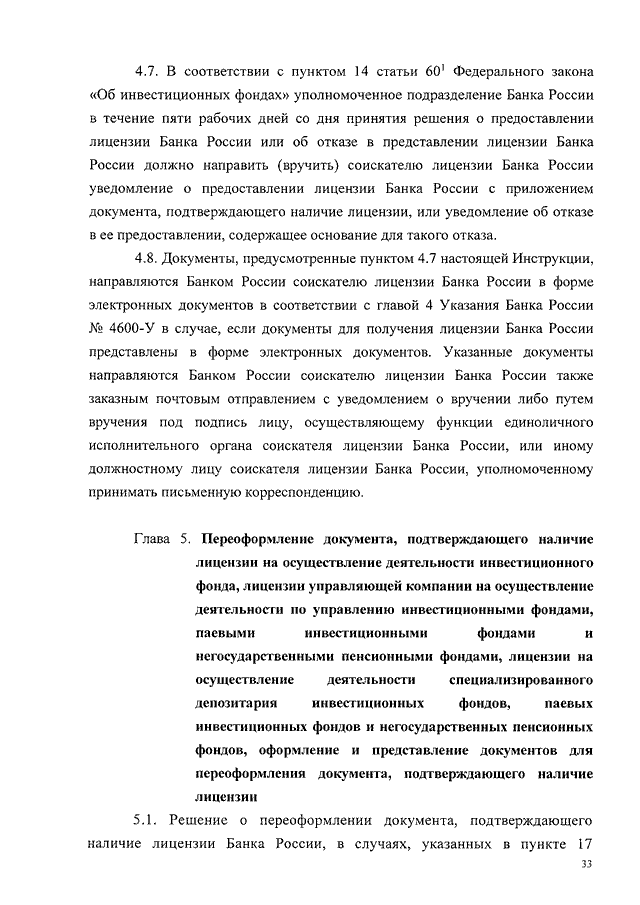 4.7. В соответствии с пунктом 14 статьи $60^1$ Федерального закона «Об инвестиционных фондах» уполномоченное подразделение Банка России в течение пяти рабочих дней со дня принятия решения о предоставлении лицензии Банка России или об отказе в представлении лицензии Банка России должно направить (вручить) соискателю лицензии Банка России уведомление о предоставлении лицензии Банка России с приложением документа, подтверждающего наличие лицензии, или уведомление об отказе в ее предоставлении, содержащее основание для такого отказа.

4.8. Документы, предусмотренные пунктом 4.7 настоящей Инструкции, направляются Банком России соискателю лицензии Банка России в форме электронных документов в соответствии с главой 4 Указания Банка России № 4600-У в случае, если документы для получения лицензии Банка России представлены в форме электронных документов. Указанные документы направляются Банком России соискателю лицензии Банка России также заказным почтовым отправлением с уведомлением о вручении либо путем вручения под подпись лицу, осуществляющему функции единоличного исполнительного органа соискателя лицензии Банка России, или иному должностному лицу соискателя лицензии Банка России, уполномоченному принимать письменную корреспонденцию.

Глава 5. Переоформление документа, подтверждающего наличие лицензии на осуществление деятельности инвестиционного фонда, лицензии управляющей компании на осуществление деятельности по управлению инвестиционными фондами, паевыми инвестиционными фондами и негосударственными пенсионными фондами, лицензии на осуществление деятельности специализированного депозитария инвестиционных фондов, паевых инвестиционных фондов и негосударственных пенсионных фондов, оформление и представление документов для переоформления документа, подтверждающего наличие лицензии

5.1. Решение о переоформлении документа, подтверждающего наличие лицензии Банка России, в случаях, указанных в пункте 17

33